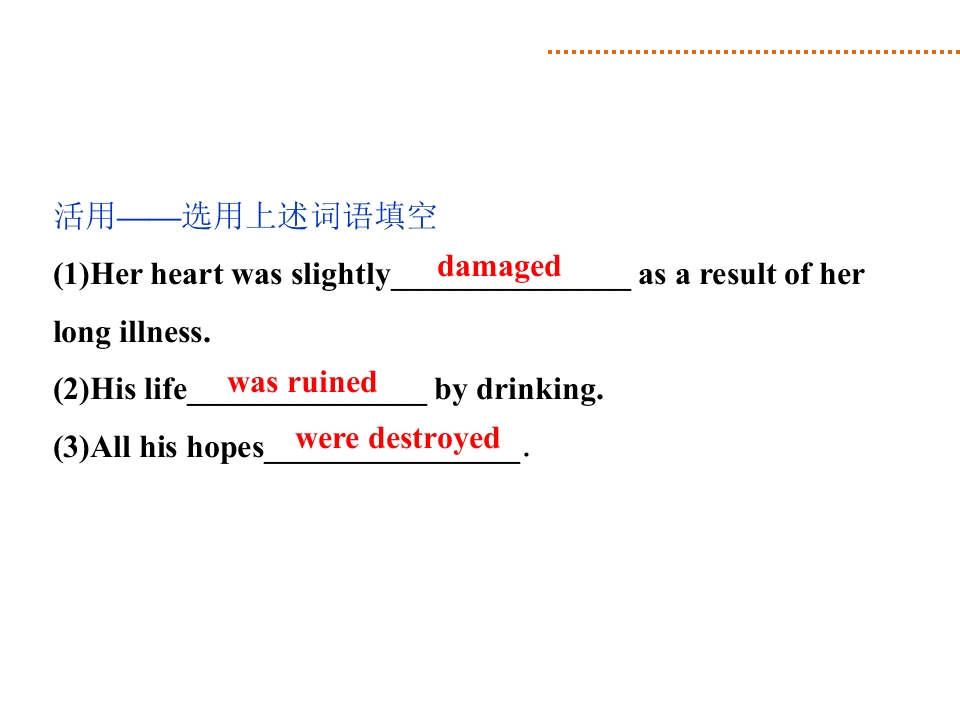 活用——选用上述词语填空

(1)Her heart was slightly damaged as a result of her long illness.

(2)His life was ruined by drinking.

(3)All his hopes were destroyed.